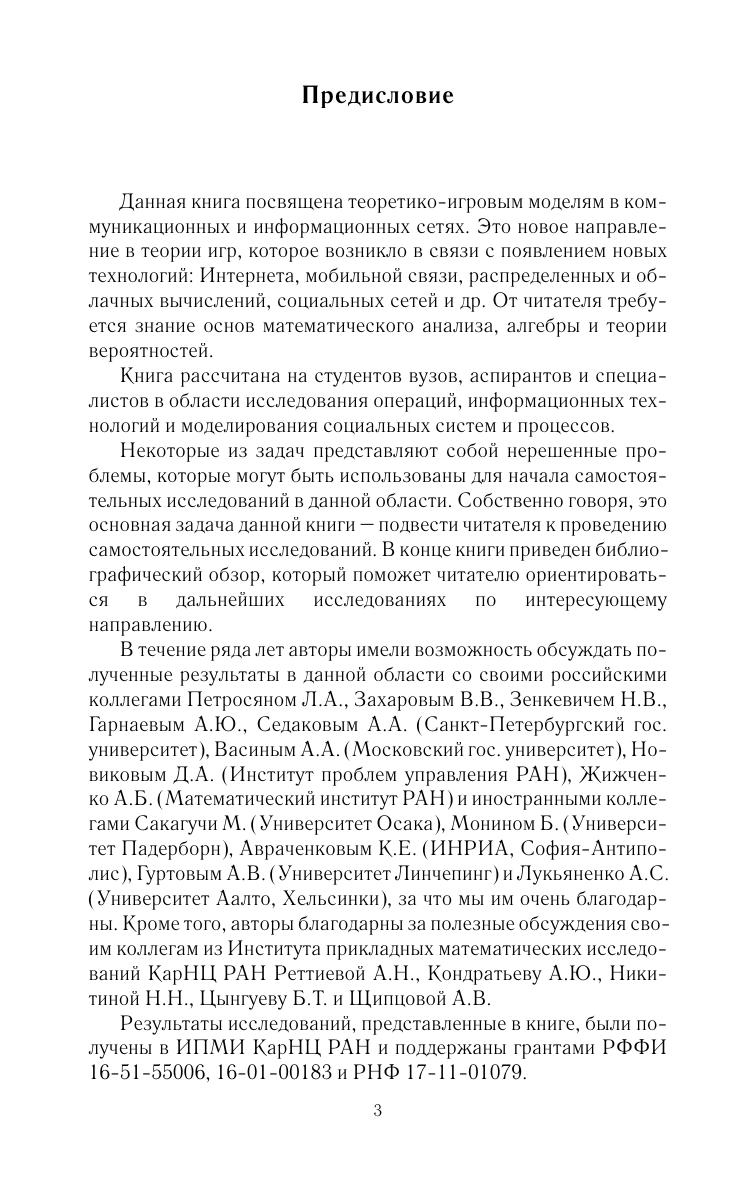 Предисловие

Данная книга посвящена теоретико-игровым моделям в коммуникационных и информационных сетях. Это новое направление в теории игр, которое возникло в связи с появлением новых технологий: Интернета, мобильной связи, распределенных и облачных вычислений, социальных сетей и др. От читателя требуется знание основ математического анализа, алгебры и теории вероятностей.

Книга рассчитана на студентов вузов, аспирантов и специалистов в области исследования операций, информационных технологий и моделирования социальных систем и процессов.

Некоторые из задач представляют собой нерешенные проблемы, которые могут быть использованы для начала самостоятельных исследований в данной области. Собственно говоря, это основная задача данной книги — подвести читателя к проведению самостоятельных исследований. В конце книги приведен библиографический обзор, который поможет читателю ориентироваться в дальнейших исследованиях по интересующему направлению.

В течение ряда лет авторы имели возможность обсуждать полученные результаты в данной области со своими российскими коллегами Петросяном Л.А., Захаровым В.В., Зенкевичем Н.В., Гарнаевым А.Ю., Седаковым А.А. (Санкт-Петербургский гос. университет), Васиным А.А. (Московский гос. университет), Новиковым Д.А. (Институт проблем управления РАН), Жижченко А.Б. (Математический институт РАН) и иностранными коллегами Сакагучи М. (Университет Осака), Монином Б. (Университет Падерборн), Авраченковым К.Е. (ИНРИА, София-Антиполис), Гуртовым А.В. (Университет Линчепинг) и Лукьяненко А.С. (Университет Аалто, Хельсинки), за что мы им очень благодарны. Кроме того, авторы благодарны за полезные обсуждения своим коллегам из Института прикладных математических исследований КарНЦ РАН Реттиевой А.Н., Кондратьеву А.Ю., Никитиной Н.Н., Цынгуеву Б.Т. и Щипцовой А.В.

Результаты исследований, представленные в книге, были получены в ИПМИ КарНЦ РАН и поддержаны грантами РФФИ 16-51-55006, 16-01-00183 и РНФ 17-11-01079.

3